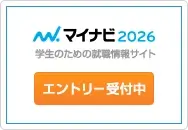 マイナビ 2026
学生のための就職情報サイト

エントリー受付中